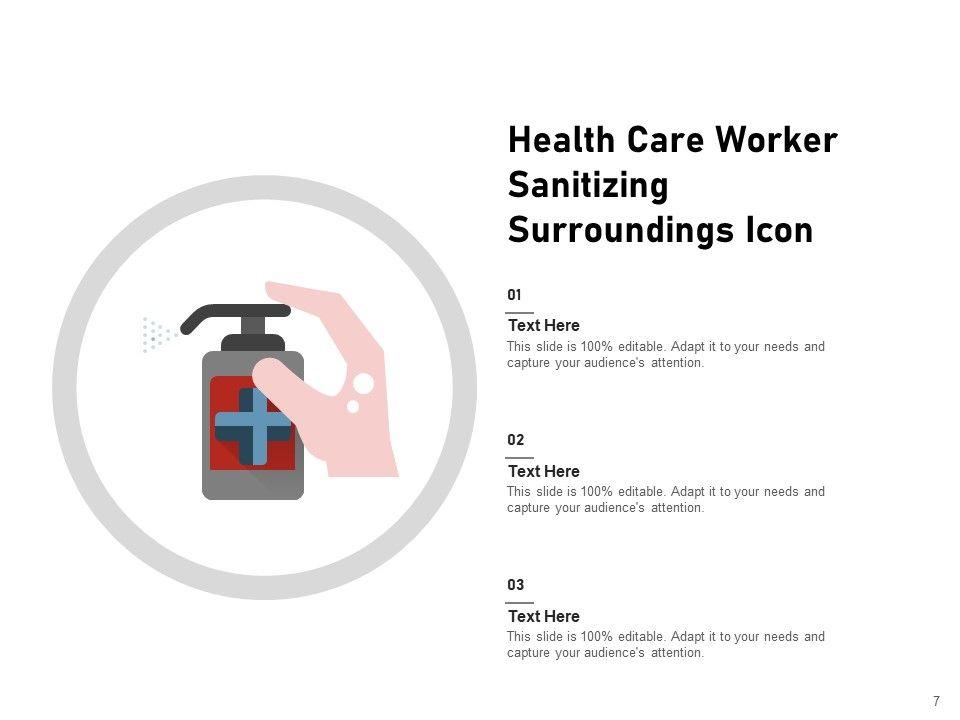 Health Care Worker Sanitizing Surroundings Icon

01

Text Here

This slide is 100% editable. Adapt it to your needs and capture your audience's attention.

02

Text Here

This slide is 100% editable. Adapt it to your needs and capture your audience's attention.

03

Text Here

This slide is 100% editable. Adapt it to your needs and capture your audience's attention.

7